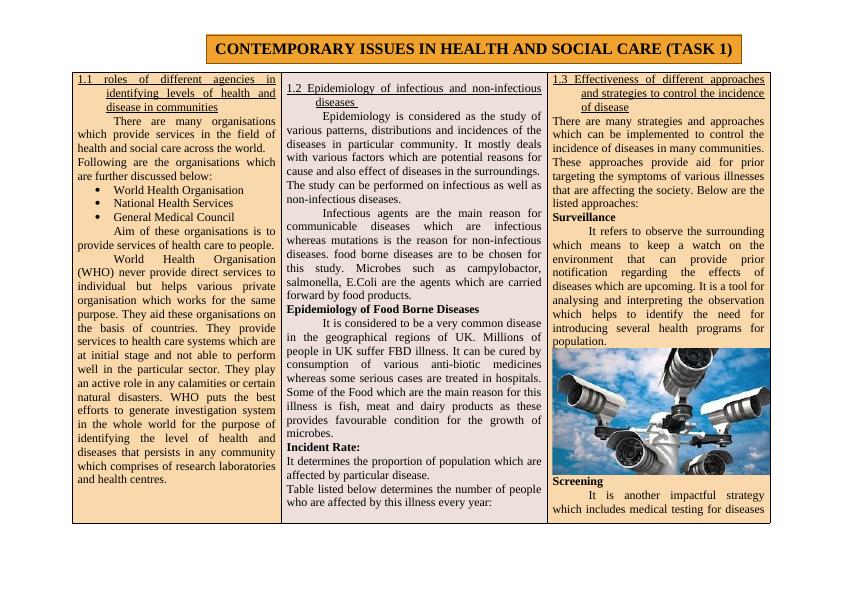 CONTEMPORARY ISSUES IN HEALTH AND SOCIAL CARE (TASK 1)

1.1 roles of different agencies in identifying levels of health and disease in communities

There are many organisations which provide services in the field of health and social care across the world. Following are the organisations which are further discussed below:

- World Health Organisation
- National Health Services
- General Medical Council

Aim of these organisations is to provide services of health care to people.

World Health Organisation (WHO) never provide direct services to individual but helps various private organisation which works for the same purpose. They aid these organisations on the basis of countries. They provide services to health care systems which are at initial stage and not able to perform well in the particular sector. They play an active role in any calamities or certain natural disasters. WHO puts the best efforts to generate investigation system in the whole world for the purpose of identifying the level of health and diseases that persists in any community which comprises of research laboratories and health centres.

1.2 Epidemiology of infectious and non-infectious diseases

Epidemiology is considered as the study of various patterns, distributions and incidences of the diseases in particular community. It mostly deals with various factors which are potential reasons for cause and also effect of diseases in the surroundings. The study can be performed on infectious as well as non-infectious diseases.

Infectious agents are the main reason for communicable diseases which are infectious whereas mutations is the reason for non-infectious diseases. food borne diseases are to be chosen for this study. Microbes such as campylobactor, salmonella, E.Coli are the agents which are carried forward by food products.

Epidemiology of Food Borne Diseases

It is considered to be a very common disease in the geographical regions of UK. Millions of people in UK suffer FBD illness. It can be cured by consumption of various anti-biotic medicines whereas some serious cases are treated in hospitals. Some of the Food which are the main reason for this illness is fish, meat and dairy products as these provides favourable condition for the growth of microbes.

Incident Rate:

It determines the proportion of population which are affected by particular disease.

Table listed below determines the number of people who are affected by this illness every year:

1.3 Effectiveness of different approaches and strategies to control the incidence of disease

There are many strategies and approaches which can be implemented to control the incidence of diseases in many communities. These approaches provide aid for prior targeting the symptoms of various illnesses that are affecting the society. Below are the listed approaches:

Surveillance

It refers to observe the surrounding which means to keep a watch on the environment that can provide prior notification regarding the effects of diseases which are upcoming. It is a tool for analysing and interpreting the observation which helps to identify the need for introducing several health programs for population.

Screening

It is another impactful strategy which includes medical testing for diseases